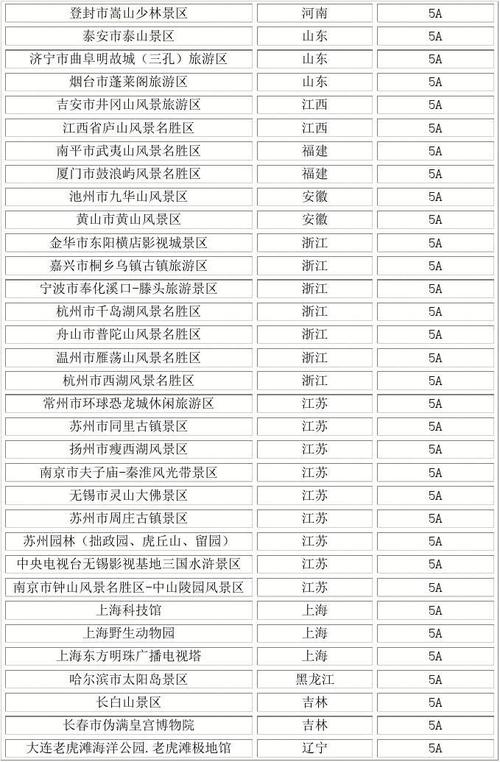 | 登封市嵩山少林景区 | 河南 | 5A |
|---|---|---|
| 泰安市泰山景区 | 山东 | 5A |
| 济宁市曲阜明故城（三孔）旅游区 | 山东 | 5A |
| 烟台市蓬莱阁旅游区 | 山东 | 5A |
| 吉安市井冈山风景旅游区 | 江西 | 5A |
| 江西省庐山风景名胜区 | 江西 | 5A |
| 南平市武夷山风景名胜区 | 福建 | 5A |
| 厦门市鼓浪屿风景名胜区 | 福建 | 5A |
| 池州市九华山风景区 | 安徽 | 5A |
| 黄山市黄山风景区 | 安徽 | 5A |
| 金华市东阳横店影视城景区 | 浙江 | 5A |
| 嘉兴市桐乡乌镇古镇旅游区 | 浙江 | 5A |
| 宁波市奉化溪口-滕头旅游景区 | 浙江 | 5A |
| 杭州市千岛湖风景名胜区 | 浙江 | 5A |
| 舟山市普陀山风景名胜区 | 浙江 | 5A |
| 温州市雁荡山风景名胜区 | 浙江 | 5A |
| 杭州市西湖风景名胜区 | 浙江 | 5A |
| 常州市环球恐龙城休闲旅游区 | 江苏 | 5A |
| 苏州市同里古镇景区 | 江苏 | 5A |
| 扬州市瘦西湖风景区 | 江苏 | 5A |
| 南京市夫子庙-秦淮风光带景区 | 江苏 | 5A |
| 无锡市灵山大佛景区 | 江苏 | 5A |
| 苏州市周庄古镇景区 | 江苏 | 5A |
| 苏州园林（拙政园、虎丘山、留园） | 江苏 | 5A |
| 中央电视台无锡影视基地三国水浒景区 | 江苏 | 5A |
| 南京市钟山风景名胜区-中山陵园风景区 | 江苏 | 5A |
| 上海科技馆 | 上海 | 5A |
| 上海野生动物园 | 上海 | 5A |
| 上海东方明珠广播电视塔 | 上海 | 5A |
| 哈尔滨市太阳岛景区 | 黑龙江 | 5A |
| 长白山景区 | 吉林 | 5A |
| 长春市伪满皇宫博物院 | 吉林 | 5A |
| 大连老虎滩海洋公园.老虎滩极地馆 | 辽宁 | 5A |